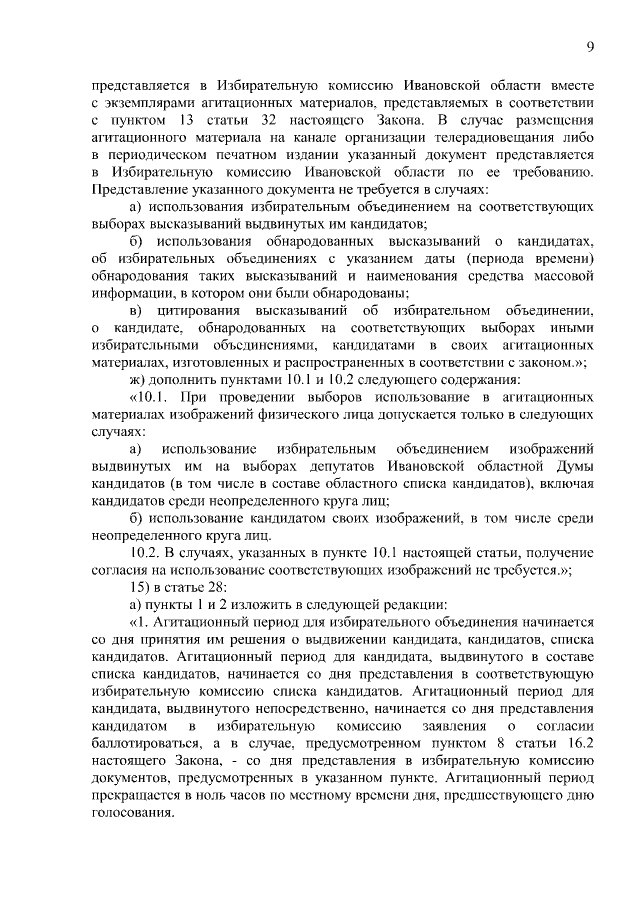 9

представляется в Избирательную комиссию Ивановской области вместе с экземплярами агитационных материалов, представляемых в соответствии с пунктом 13 статьи 32 настоящего Закона. В случае размещения агитационного материала на канале организации телерадиовещания либо в периодическом печатном издании указанный документ представляется в Избирательную комиссию Ивановской области по ее требованию. Представление указанного документа не требуется в случаях:

а) использования избирательным объединением на соответствующих выборах высказываний выдвинутых им кандидатов;

б) использования обнародованных высказываний о кандидатах, об избирательных объединениях с указанием даты (периода времени) обнародования таких высказываний и наименования средства массовой информации, в котором они были обнародованы;

в) цитирования высказываний об избирательном объединении, о кандидате, обнародованных на соответствующих выборах иными избирательными объединениями, кандидатами в своих агитационных материалах, изготовленных и распространенных в соответствии с законом.»;

ж) дополнить пунктами 10.1 и 10.2 следующего содержания:

«10.1. При проведении выборов использование в агитационных материалах изображений физического лица допускается только в следующих случаях:

а) использование избирательным объединением изображений выдвинутых им на выборах депутатов Ивановской областной Думы кандидатов (в том числе в составе областного списка кандидатов), включая кандидатов среди неопределенного круга лиц;

б) использование кандидатом своих изображений, в том числе среди неопределенного круга лиц.

10.2. В случаях, указанных в пункте 10.1 настоящей статьи, получение согласия на использование соответствующих изображений не требуется.»;

15) в статье 28:

а) пункты 1 и 2 изложить в следующей редакции:

«1. Агитационный период для избирательного объединения начинается со дня принятия им решения о выдвижении кандидата, кандидатов, списка кандидатов. Агитационный период для кандидата, выдвинутого в составе списка кандидатов, начинается со дня представления в соответствующую избирательную комиссию списка кандидатов. Агитационный период для кандидата, выдвинутого непосредственно, начинается со дня представления кандидатом в избирательную комиссию заявления о согласии баллотироваться, а в случае, предусмотренном пунктом 8 статьи 16.2 настоящего Закона, - со дня представления в избирательную комиссию документов, предусмотренных в указанном пункте. Агитационный период прекращается в ноль часов по местному времени дня, предшествующего дню голосования.